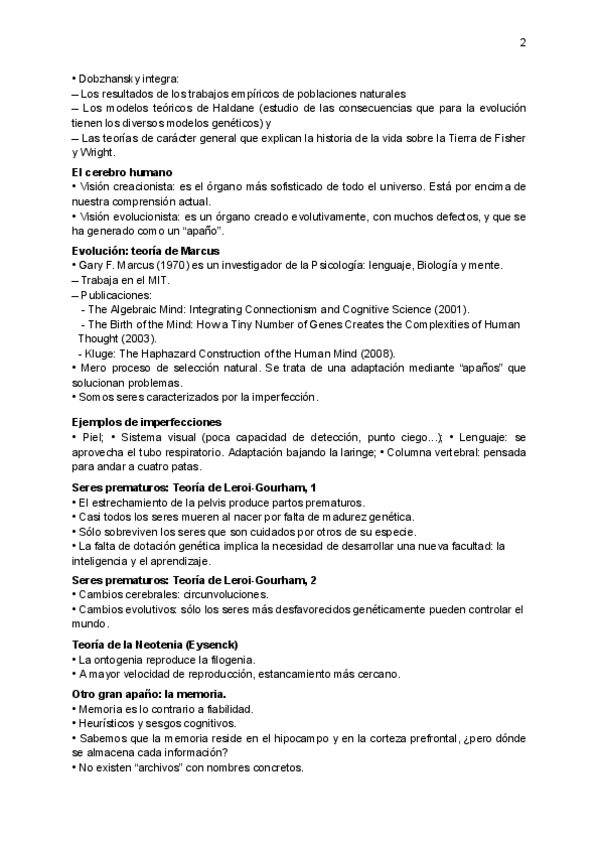 2

• Dobzhansky integra:
– Los resultados de los trabajos empíricos de poblaciones naturales
– Los modelos teóricos de Haldane (estudio de las consecuencias que para la evolución tienen los diversos modelos genéticos) y
– Las teorías de carácter general que explican la historia de la vida sobre la Tierra de Fisher y Wright.

El cerebro humano
• Visión creacionista: es el órgano más sofisticado de todo el universo. Está por encima de nuestra comprensión actual.
• Visión evolucionista: es un órgano creado evolutivamente, con muchos defectos, y que se ha generado como un "apaño".

Evolución: teoría de Marcus
• Gary F. Marcus (1970) es un investigador de la Psicología: lenguaje, Biología y mente.
– Trabaja en el MIT.
– Publicaciones:
- The Algebraic Mind: Integrating Connectionism and Cognitive Science (2001).
- The Birth of the Mind: How a Tiny Number of Genes Creates the Complexities of Human Thought (2003).
- Kluge: The Haphazard Construction of the Human Mind (2008).
• Mero proceso de selección natural. Se trata de una adaptación mediante "apaños" que solucionan problemas.
• Somos seres caracterizados por la imperfección.

Ejemplos de imperfecciones
• Piel; • Sistema visual (poca capacidad de detección, punto ciego...); • Lenguaje: se aprovecha el tubo respiratorio. Adaptación bajando la laringe; • Columna vertebral: pensada para andar a cuatro patas.

Seres prematuros: Teoría de Leroi-Gourham, 1
• El estrechamiento de la pelvis produce partos prematuros.
• Casi todos los seres mueren al nacer por falta de madurez genética.
• Sólo sobreviven los seres que son cuidados por otros de su especie.
• La falta de dotación genética implica la necesidad de desarrollar una nueva facultad: la inteligencia y el aprendizaje.

Seres prematuros: Teoría de Leroi-Gourham, 2
• Cambios cerebrales: circunvoluciones.
• Cambios evolutivos: sólo los seres más desfavorecidos genéticamente pueden controlar el mundo.

Teoría de la Neotenia (Eysenck)
• La ontogenia reproduce la filogenia.
• A mayor velocidad de reproducción, estancamiento más cercano.

Otro gran apaño: la memoria.
• Memoria es lo contrario a fiabilidad.
• Heurísticos y sesgos cognitivos.
• Sabemos que la memoria reside en el hipocampo y en la corteza prefrontal, ¿pero dónde se almacena cada información?
• No existen "archivos" con nombres concretos.